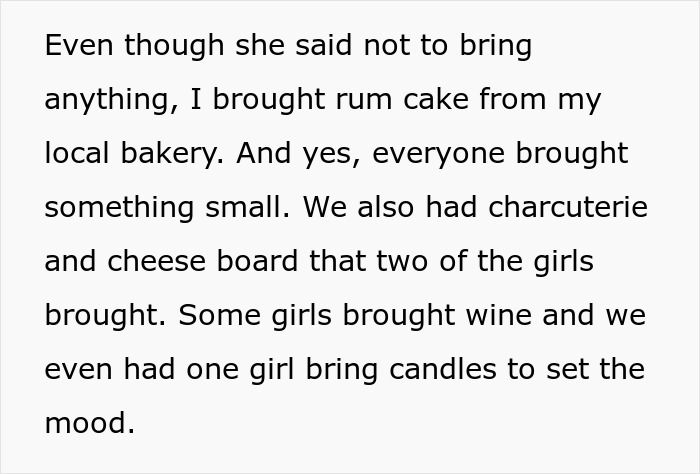 Even though she said not to bring anything, I brought rum cake from my local bakery. And yes, everyone brought something small. We also had charcuterie and cheese board that two of the girls brought. Some girls brought wine and we even had one girl bring candles to set the mood.